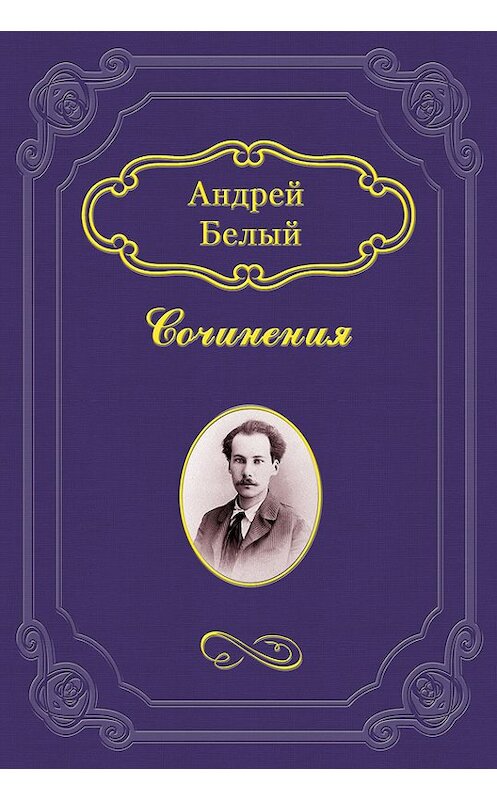 Андрей Белый

Сочинения